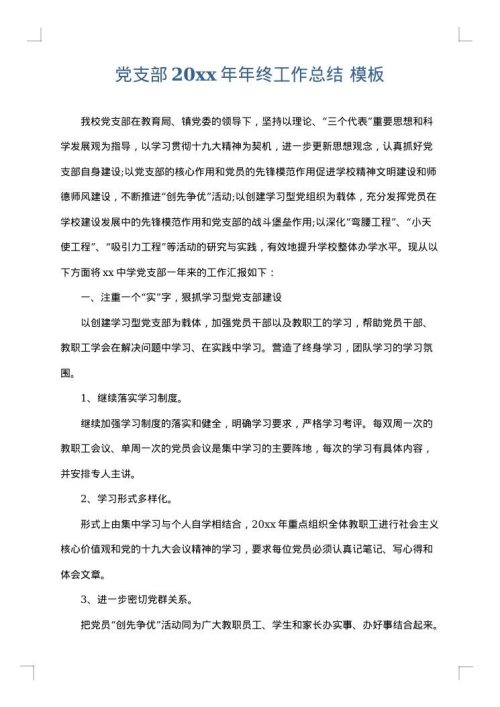 党支部 20xx 年年终工作总结 模板

我校党支部在教育局、镇党委的领导下，坚持以理论、“三个代表”重要思想和科学发展观为指导，以学习贯彻十九大精神为契机，进一步更新思想观念，认真抓好党支部自身建设;以党支部的核心作用和党员的先锋模范作用促进学校精神文明建设和师德师风建设，不断推进“创先争优”活动;以创建学习型党组织为载体，充分发挥党员在学校建设发展中的先锋模范作用和党支部的战斗堡垒作用;以深化“弯腰工程”、“小天使工程”、“吸引力工程”等活动的研究与实践，有效地提升学校整体办学水平。现从以下方面将 xx 中学党支部一年来的工作汇报如下：

一、注重一个“实”字，狠抓学习型党支部建设

以创建学习型党支部为载体，加强党员干部以及教职工的学习，帮助党员干部、教职工学会在解决问题中学习、在实践中学习。营造了终身学习，团队学习的学习氛围。

1、继续落实学习制度。

继续加强学习制度的落实和健全，明确学习要求，严格学习考评。每双周一次的教职工会议、单周一次的党员会议是集中学习的主要阵地，每次的学习有具体内容，并安排专人主讲。

2、学习形式多样化。

形式上由集中学习与个人自学相结合，20xx 年重点组织全体教职工进行社会主义核心价值观和党的十九大会议精神的学习，要求每位党员必须认真记笔记、写心得和体会文章。

3、进一步密切党群关系。

把党员“创先争优”活动同为广大教职员工、学生和家长办实事、办好事结合起来。